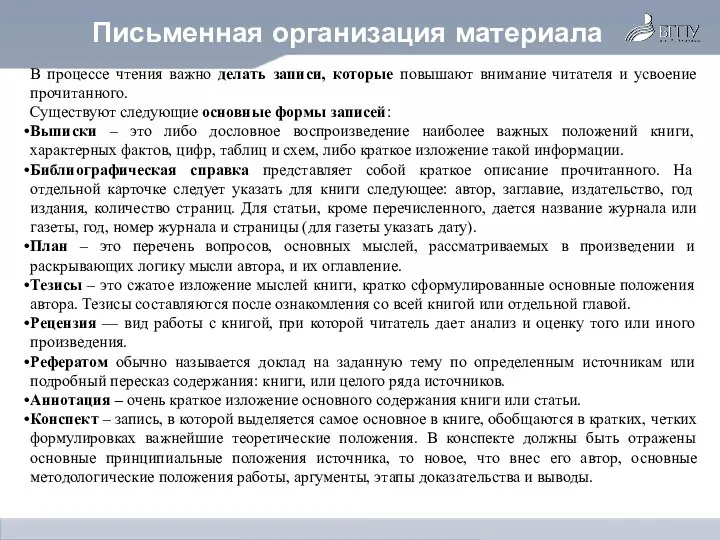 Письменная организация материала

БГПУ

В процессе чтения важно делать записи, которые повышают внимание читателя и усвоение прочитанного.

Существуют следующие основные формы записей:

•Выписки – это либо дословное воспроизведение наиболее важных положений книги, характерных фактов, цифр, таблиц и схем, либо краткое изложение такой информации.

•Библиографическая справка представляет собой краткое описание прочитанного. На отдельной карточке следует указать для книги следующее: автор, заглавие, издательство, год издания, количество страниц. Для статьи, кроме перечисленного, дается название журнала или газеты, год, номер журнала и страницы (для газеты указать дату).

•План – это перечень вопросов, основных мыслей, рассматриваемых в произведении и раскрывающих логику мысли автора, и их оглавление.

•Тезисы – это сжатое изложение мыслей книги, кратко сформулированные основные положения автора. Тезисы составляются после ознакомления со всей книгой или отдельной главой.

•Рецензия — вид работы с книгой, при которой читатель дает анализ и оценку того или иного произведения.

•Рефератом обычно называется доклад на заданную тему по определенным источникам или подробный пересказ содержания: книги, или целого ряда источников.

•Аннотация – очень краткое изложение основного содержания книги или статьи.

•Конспект – запись, в которой выделяется самое основное в книге, обобщаются в кратких, четких формулировках важнейшие теоретические положения. В конспекте должны быть отражены основные принципиальные положения источника, то новое, что внес его автор, основные методологические положения работы, аргументы, этапы доказательства и выводы.